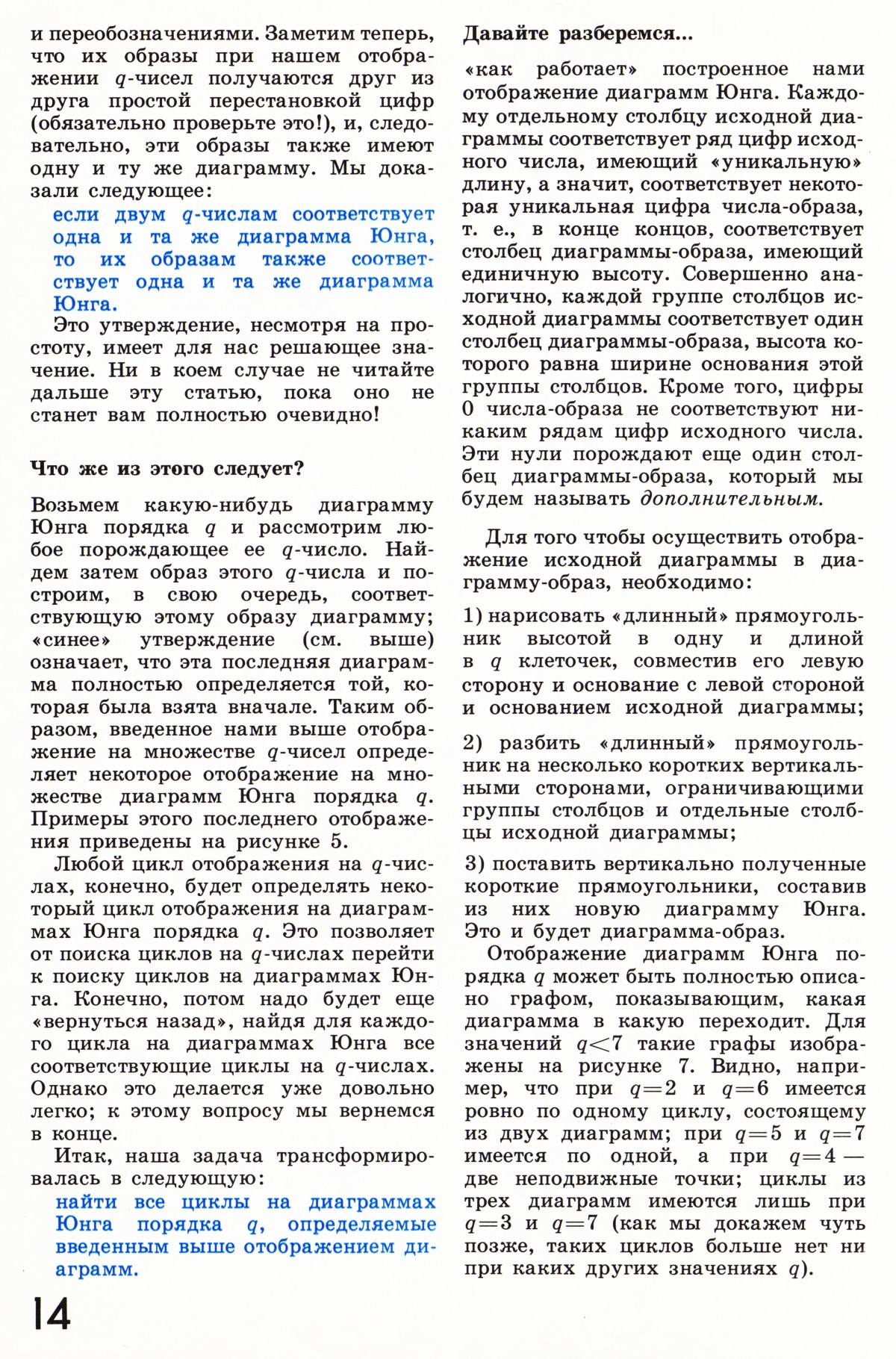 и переобозначениями. Заметим теперь, что их образы при нашем отображении $q$-чисел получаются друг из друга простой перестановкой цифр (обязательно проверьте это!), и, следовательно, эти образы также имеют одну и ту же диаграмму. Мы доказали следующее:

если двум $q$-числам соответствует одна и та же диаграмма Юнга, то их образам также соответствует одна и та же диаграмма Юнга.

Это утверждение, несмотря на простоту, имеет для нас решающее значение. Ни в коем случае не читайте дальше эту статью, пока оно не станет вам полностью очевидно!

Что же из этого следует?

Возьмем какую-нибудь диаграмму Юнга порядка $q$ и рассмотрим любое порождающее ее $q$-число. Найдем затем образ этого $q$-числа и построим, в свою очередь, соответствующую этому образу диаграмму; «синее» утверждение (см. выше) означает, что эта последняя диаграмма полностью определяется той, которая была взята вначале. Таким образом, введенное нами выше отображение на множестве $q$-чисел определяет некоторое отображение на множестве диаграмм Юнга порядка $q$. Примеры этого последнего отображения приведены на рисунке 5.

Любой цикл отображения на $q$-числах, конечно, будет определять некоторый цикл отображения на диаграммах Юнга порядка $q$. Это позволяет от поиска циклов на $q$-числах перейти к поиску циклов на диаграммах Юнга. Конечно, потом надо будет еще «вернуться назад», найдя для каждого цикла на диаграммах Юнга все соответствующие циклы на $q$-числах. Однако это делается уже довольно легко; к этому вопросу мы вернемся в конце.

Итак, наша задача трансформировалась в следующую:

найти все циклы на диаграммах Юнга порядка $q$, определяемые введенным выше отображением диаграмм.

14

Давайте разберемся...

«как работает» построенное нами отображение диаграмм Юнга. Каждому отдельному столбцу исходной диаграммы соответствует ряд цифр исходного числа, имеющий «уникальную» длину, а значит, соответствует некоторая уникальная цифра числа-образа, т. е., в конце концов, соответствует столбец диаграммы-образа, имеющий единичную высоту. Совершенно аналогично, каждой группе столбцов исходной диаграммы соответствует один столбец диаграммы-образа, высота которого равна ширине основания этой группы столбцов. Кроме того, цифры 0 числа-образа не соответствуют никаким рядам цифр исходного числа. Эти нули порождают еще один столбец диаграммы-образа, который мы будем называть дополнительным.

Для того чтобы осуществить отображение исходной диаграммы в диаграмму-образ, необходимо:

1) нарисовать «длинный» прямоугольник высотой в одну и длиной в $q$ клеточек, совместив его левую сторону и основание с левой стороной и основанием исходной диаграммы;

2) разбить «длинный» прямоугольник на несколько коротких вертикальными сторонами, ограничивающими группы столбцов и отдельные столбцы исходной диаграммы;

3) поставить вертикально полученные короткие прямоугольники, составив из них новую диаграмму Юнга. Это и будет диаграмма-образ.

Отображение диаграмм Юнга порядка $q$ может быть полностью описано графом, показывающим, какая диаграмма в какую переходит. Для значений $q<7$ такие графы изображены на рисунке 7. Видно, например, что при $q=2$ и $q=6$ имеется ровно по одному циклу, состоящему из двух диаграмм; при $q=5$ и $q=7$ имеется по одной, а при $q=4$ — две неподвижные точки; циклы из трех диаграмм имеются лишь при $q=3$ и $q=7$ (как мы докажем чуть позже, таких циклов больше нет ни при каких других значениях $q$).